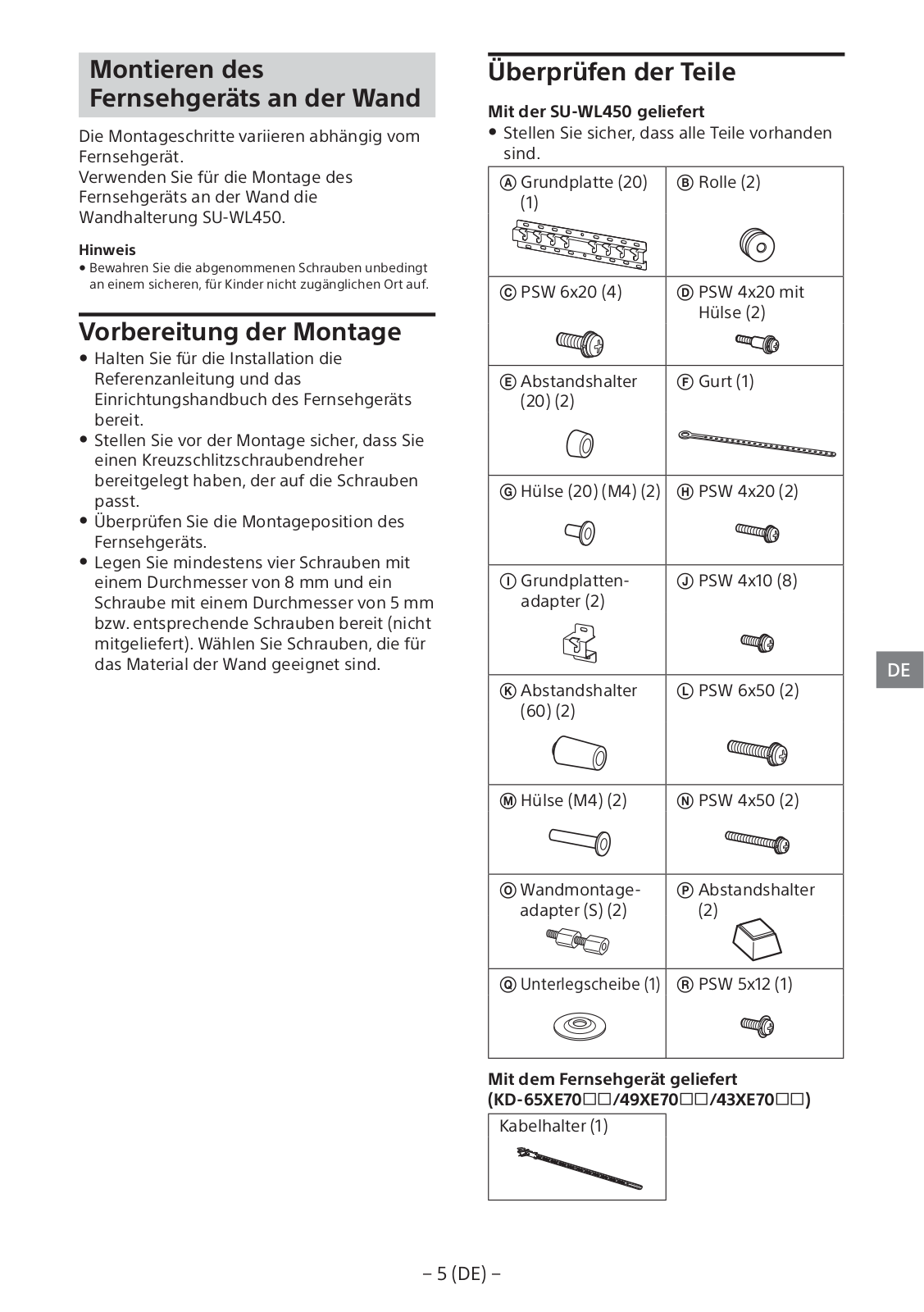 Montieren des Fernsehgeräts an der Wand

Die Montageschritte variieren abhängig vom Fernsehgerät.
Verwenden Sie für die Montage des Fernsehgeräts an der Wand die Wandhalterung SU-WL450.

Hinweis
• Bewahren Sie die abgenommenen Schrauben unbedingt an einem sicheren, für Kinder nicht zugänglichen Ort auf.

Vorbereitung der Montage
• Halten Sie für die Installation die Referenzanleitung und das Einrichtungshandbuch des Fernsehgeräts bereit.
• Stellen Sie vor der Montage sicher, dass Sie einen Kreuzschlitzschraubendreher bereitgelegt haben, der auf die Schrauben passt.
• Überprüfen Sie die Montageposition des Fernsehgeräts.
• Legen Sie mindestens vier Schrauben mit einem Durchmesser von 8 mm und ein Schraube mit einem Durchmesser von 5 mm bzw. entsprechende Schrauben bereit (nicht mitgeliefert). Wählen Sie Schrauben, die für das Material der Wand geeignet sind.

Überprüfen der Teile

Mit der SU-WL450 geliefert
• Stellen Sie sicher, dass alle Teile vorhanden sind.

| Ⓐ Grundplatte (20) (1) | Ⓑ Rolle (2) |
|---|---|
| Ⓒ PSW 6x20 (4) | Ⓓ PSW 4x20 mit Hülse (2) |
| Ⓔ Abstandshalter (20) (2) | Ⓕ Gurt (1) |
| Ⓖ Hülse (20) (M4) (2) | Ⓗ PSW 4x20 (2) |
| Ⓘ Grundplattenadapter (2) | Ⓙ PSW 4x10 (8) |
| Ⓚ Abstandshalter (60) (2) | Ⓛ PSW 6x50 (2) |
| Ⓜ Hülse (M4) (2) | Ⓝ PSW 4x50 (2) |
| Ⓞ Wandmontageadapter (S) (2) | Ⓟ Abstandshalter (2) |
| Ⓠ Unterlegscheibe (1) | Ⓡ PSW 5x12 (1) |

Mit dem Fernsehgerät geliefert (KD-65XE70□□/49XE70□□/43XE70□□)

| Kabelhalter (1) |
|---|

DE

– 5 (DE) –